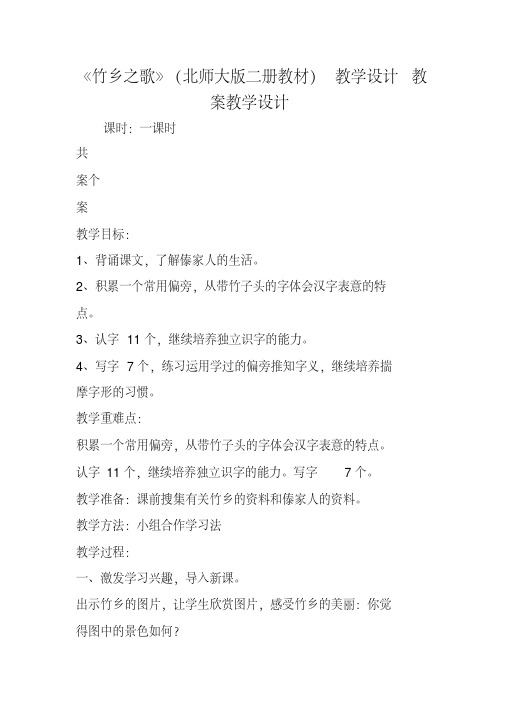 《竹乡之歌》（北师大版二册教材） 教学设计 教案教学设计

课时：一课时

共

案个

案

教学目标：

1、背诵课文，了解傣家人的生活。

2、积累一个常用偏旁，从带竹子头的字体会汉字表意的特点。

3、认字 11 个，继续培养独立识字的能力。

4、写字 7 个，练习运用学过的偏旁推知字义，继续培养揣摩字形的习惯。

教学重难点：

积累一个常用偏旁，从带竹子头的字体会汉字表意的特点。

认字 11 个，继续培养独立识字的能力。写字 7 个。

教学准备：课前搜集有关竹乡的资料和傣家人的资料。

教学方法：小组合作学习法

教学过程：

一、激发学习兴趣，导入新课。

出示竹乡的图片，让学生欣赏图片，感受竹乡的美丽：你觉得图中的景色如何？